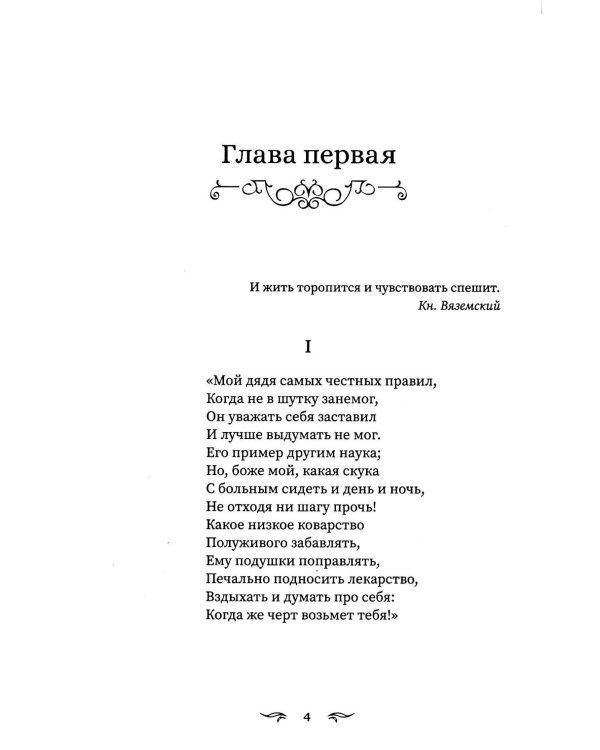 Глава первая

И жить торопится и чувствовать спешит.
Кн. Вяземский

I

«Мой дядя самых честных правил,
Когда не в шутку занемог,
Он уважать себя заставил
И лучше выдумать не мог.
Его пример другим наука;
Но, боже мой, какая скука
С больным сидеть и день и ночь,
Не отходя ни шагу прочь!
Какое низкое коварство
Полуживого забавлять,
Ему подушки поправлять,
Печально подносить лекарство,
Вздыхать и думать про себя:
Когда же черт возьмет тебя!»

4